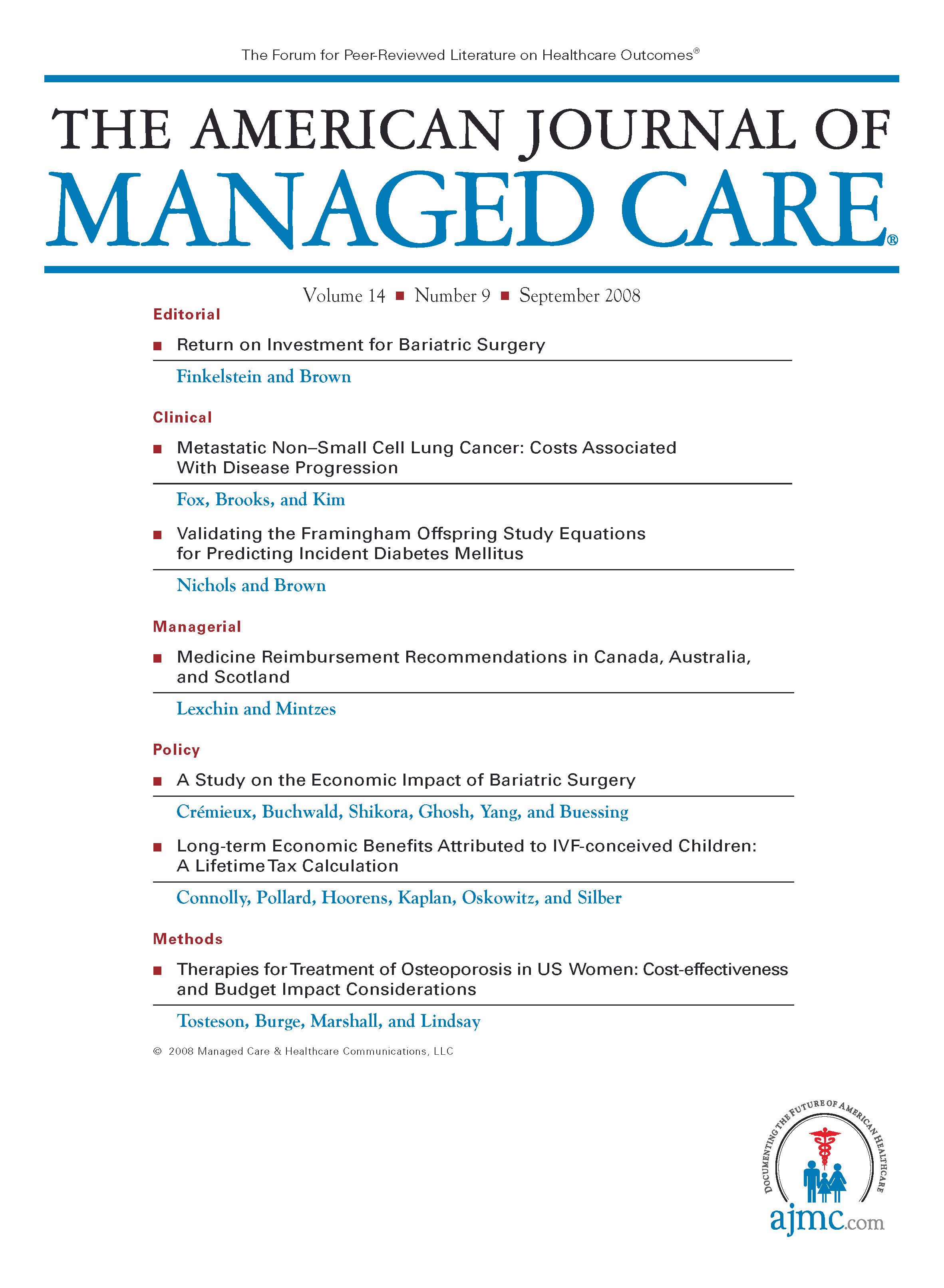 The Forum for Peer-Reviewed Literature on Healthcare Outcomes®

THE AMERICAN JOURNAL OF
MANAGED CARE®

Volume 14 ■ Number 9 ■ September 2008

Editorial

■ Return on Investment for Bariatric Surgery

Finkelstein and Brown

Clinical

■ Metastatic Non–Small Cell Lung Cancer: Costs Associated With Disease Progression

Fox, Brooks, and Kim

■ Validating the Framingham Offspring Study Equations for Predicting Incident Diabetes Mellitus

Nichols and Brown

Managerial

■ Medicine Reimbursement Recommendations in Canada, Australia, and Scotland

Lexchin and Mintzes

Policy

■ A Study on the Economic Impact of Bariatric Surgery

Crémieux, Buchwald, Shikora, Ghosh, Yang, and Buessing

■ Long-term Economic Benefits Attributed to IVF-conceived Children: A Lifetime Tax Calculation

Connolly, Pollard, Hoorens, Kaplan, Oskowitz, and Silber

Methods

■ Therapies for Treatment of Osteoporosis in US Women: Cost-effectiveness and Budget Impact Considerations

Tosteson, Burge, Marshall, and Lindsay

© 2008 Managed Care & Healthcare Communications, LLC

DOCUMENTING THE FUTURE OF AMERICAN HEALTHCARE

ajmc.com